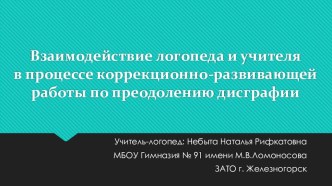 Взаимодействие логопеда и учителя в процессе коррекционно-развивающей работы по преодолению дисграфии

Учитель-логопед: Небыта Наталья Рифкатовна
МБОУ Гимназия № 91 имени М.В.Ломоносова
ЗАТО г. Железногорск